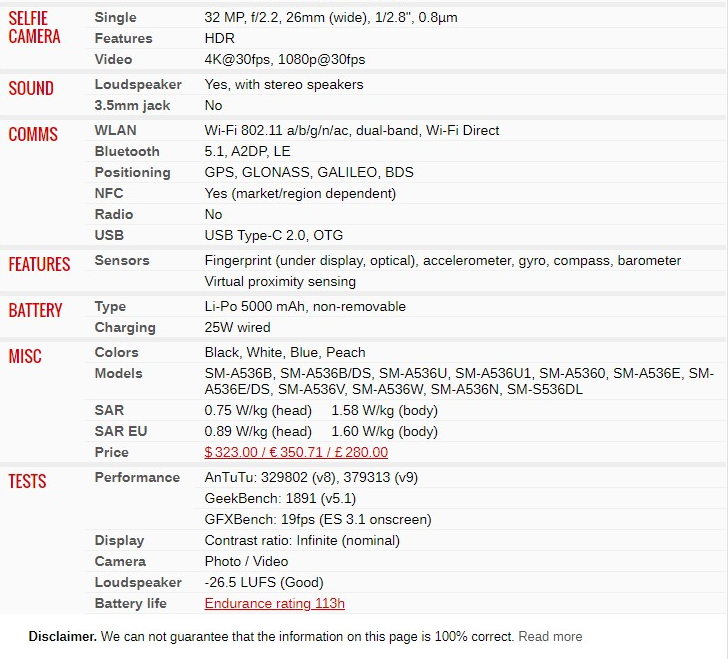 | | | |
|---|---|---|
| SELFIE CAMERA | Single | 32 MP, f/2.2, 26mm (wide), 1/2.8", 0.8µm |
| | Features | HDR |
| | Video | 4K@30fps, 1080p@30fps |
| SOUND | Loudspeaker | Yes, with stereo speakers |
| | 3.5mm jack | No |
| COMMS | WLAN | Wi-Fi 802.11 a/b/g/n/ac, dual-band, Wi-Fi Direct |
| | Bluetooth | 5.1, A2DP, LE |
| | Positioning | GPS, GLONASS, GALILEO, BDS |
| | NFC | Yes (market/region dependent) |
| | Radio | No |
| | USB | USB Type-C 2.0, OTG |
| FEATURES | Sensors | Fingerprint (under display, optical), accelerometer, gyro, compass, barometer |
| | | Virtual proximity sensing |
| BATTERY | Type | Li-Po 5000 mAh, non-removable |
| | Charging | 25W wired |
| MISC | Colors | Black, White, Blue, Peach |
| | Models | SM-A536B, SM-A536B/DS, SM-A536U, SM-A536U1, SM-A5360, SM-A536E, SM-A536E/DS, SM-A536V, SM-A536W, SM-A536N, SM-S536DL |
| | SAR | 0.75 W/kg (head) 1.58 W/kg (body) |
| | SAR EU | 0.89 W/kg (head) 1.60 W/kg (body) |
| | Price | $ 323.00 / € 350.71 / £ 280.00 |
| TESTS | Performance | AnTuTu: 329802 (v8), 379313 (v9) |
| | | GeekBench: 1891 (v5.1) |
| | | GFXBench: 19fps (ES 3.1 onscreen) |
| | Display | Contrast ratio: Infinite (nominal) |
| | Camera | Photo / Video |
| | Loudspeaker | -26.5 LUFS (Good) |
| | Battery life | Endurance rating 113h |

**Disclaimer.** We can not guarantee that the information on this page is 100% correct. Read more